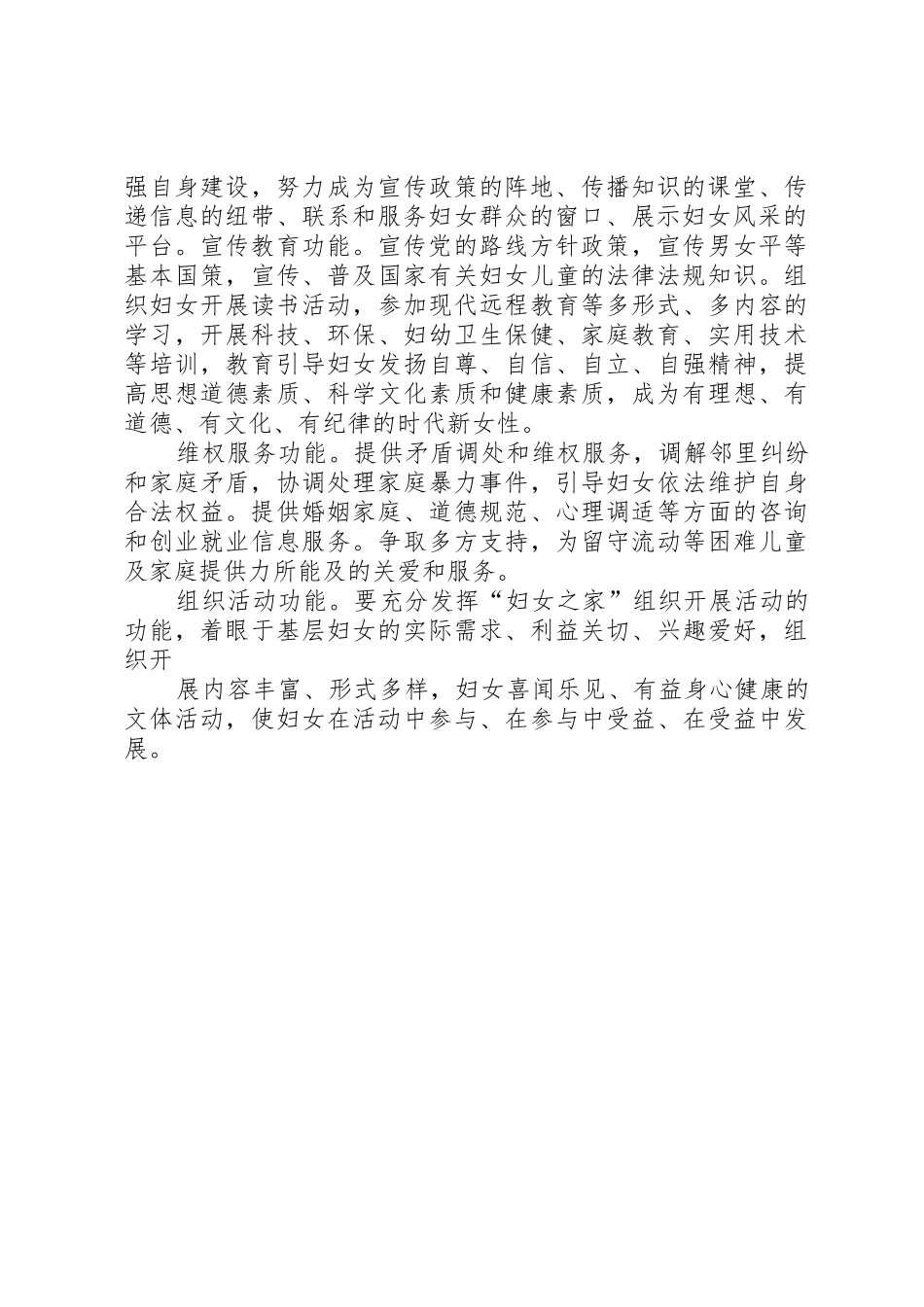 强自身建设，努力成为宣传政策的阵地、传播知识的课堂、传递信息的纽带、联系和服务妇女群众的窗口、展示妇女风采的平台。宣传教育功能。宣传党的路线方针政策，宣传男女平等基本国策，宣传、普及国家有关妇女儿童的法律法规知识。组织妇女开展读书活动，参加现代远程教育等多形式、多内容的学习，开展科技、环保、妇幼卫生保健、家庭教育、实用技术等培训，教育引导妇女发扬自尊、自信、自立、自强精神，提高思想道德素质、科学文化素质和健康素质，成为有理想、有道德、有文化、有纪律的时代新女性。

维权服务功能。提供矛盾调处和维权服务，调解邻里纠纷和家庭矛盾，协调处理家庭暴力事件，引导妇女依法维护自身合法权益。提供婚姻家庭、道德规范、心理调适等方面的咨询和创业就业信息服务。争取多方支持，为留守流动等困难儿童及家庭提供力所能及的关爱和服务。

组织活动功能。要充分发挥“妇女之家”组织开展活动的功能，着眼于基层妇女的实际需求、利益关切、兴趣爱好，组织开

展内容丰富、形式多样，妇女喜闻乐见、有益身心健康的文体活动，使妇女在活动中参与、在参与中受益、在受益中发展。